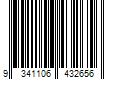 9 341106 432656